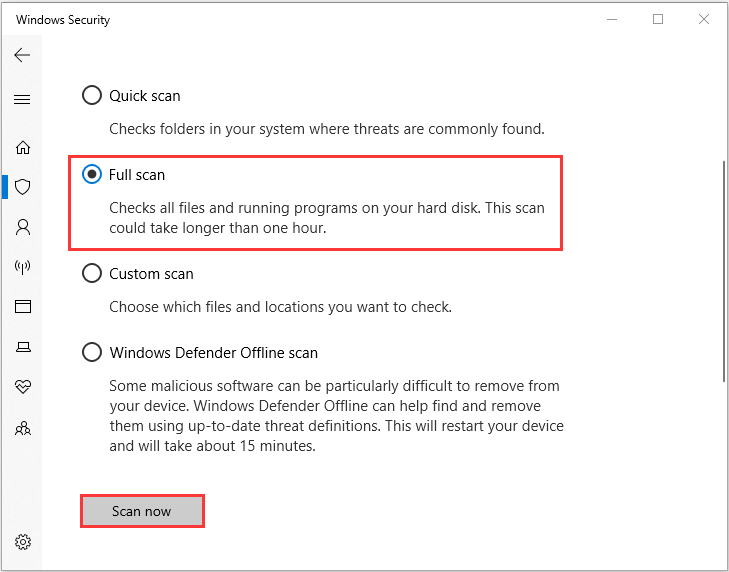 Windows Security

Quick scan

Checks folders in your system where threats are commonly found.

Full scan

Checks all files and running programs on your hard disk. This scan could take longer than one hour.

Custom scan

Choose which files and locations you want to check.

Windows Defender Offline scan

Some malicious software can be particularly difficult to remove from your device. Windows Defender Offline can help find and remove them using up-to-date threat definitions. This will restart your device and will take about 15 minutes.

Scan now